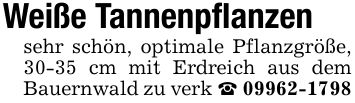 Weiße Tannenpflanzen

sehr schön, optimale Pflanzgröße, 30-35 cm mit Erdreich aus dem Bauernwald zu verk ☎ 09962-1798